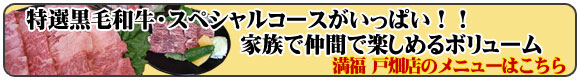 特選黒毛和牛・スペシャルコースがいっぱい！！
家族で仲間で楽しめるボリューム
満福 戸畑店のメニューはこちら